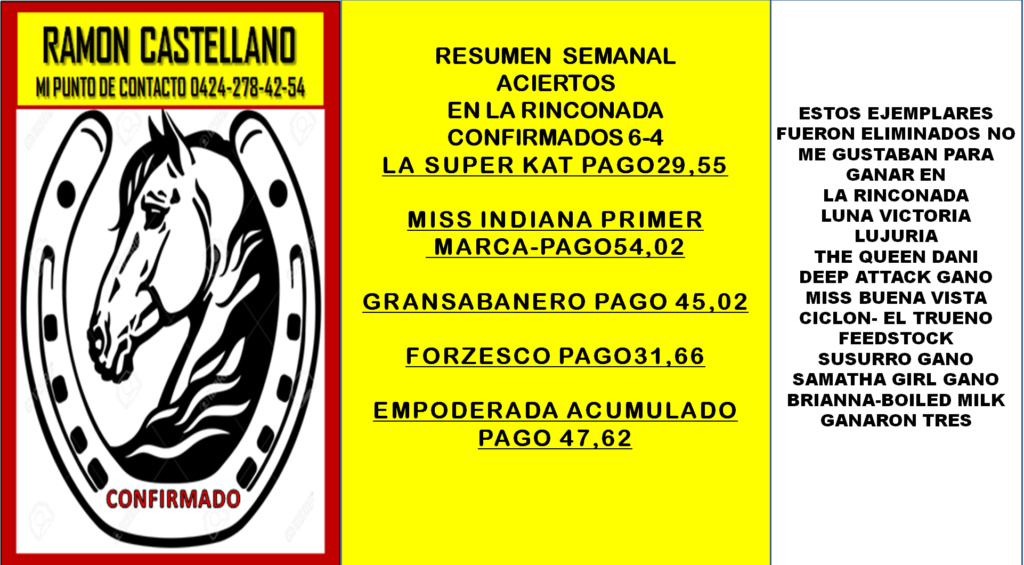 RAMON CASTELLANO
MI PUNTO DE CONTACTO 0424-278-42-54

CONFIRMADO

RESUMEN SEMANAL
ACIERTOS
EN LA RINCONADA
CONFIRMADOS 6-4
LA SUPER KAT PAGO29,55

MISS INDIANA PRIMER MARCA-PAGO54,02

GRANSABANERO PAGO 45,02

FORZESCO PAGO31,66

EMPODERADA ACUMULADO PAGO 47,62

ESTOS EJEMPLARES FUERON ELIMINADOS NO ME GUSTABAN PARA GANAR EN
LA RINCONADA
LUNA VICTORIA
LUJURIA
THE QUEEN DANI
DEEP ATTACK GANO
MISS BUENA VISTA
CICLON- EL TRUENO
FEEDSTOCK
SUSURRO GANO
SAMATHA GIRL GANO
BRIANNA-BOILED MILK
GANARON TRES